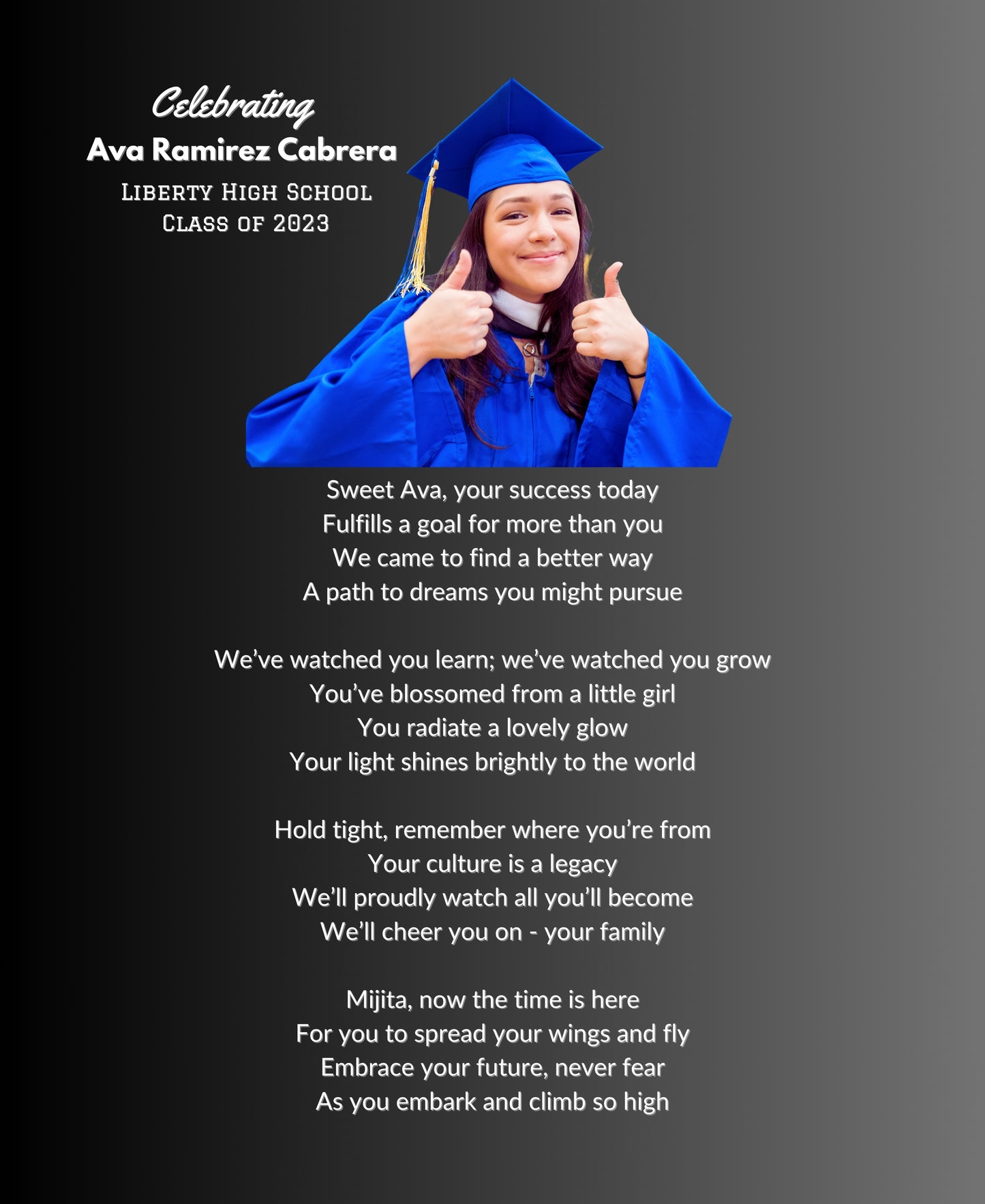 Celebrating
Ava Ramirez Cabrera
Liberty High School
Class of 2023

Sweet Ava, your success today
Fulfills a goal for more than you
We came to find a better way
A path to dreams you might pursue

We've watched you learn; we've watched you grow
You've blossomed from a little girl
You radiate a lovely glow
Your light shines brightly to the world

Hold tight, remember where you're from
Your culture is a legacy
We'll proudly watch all you'll become
We'll cheer you on - your family

Mijita, now the time is here
For you to spread your wings and fly
Embrace your future, never fear
As you embark and climb so high